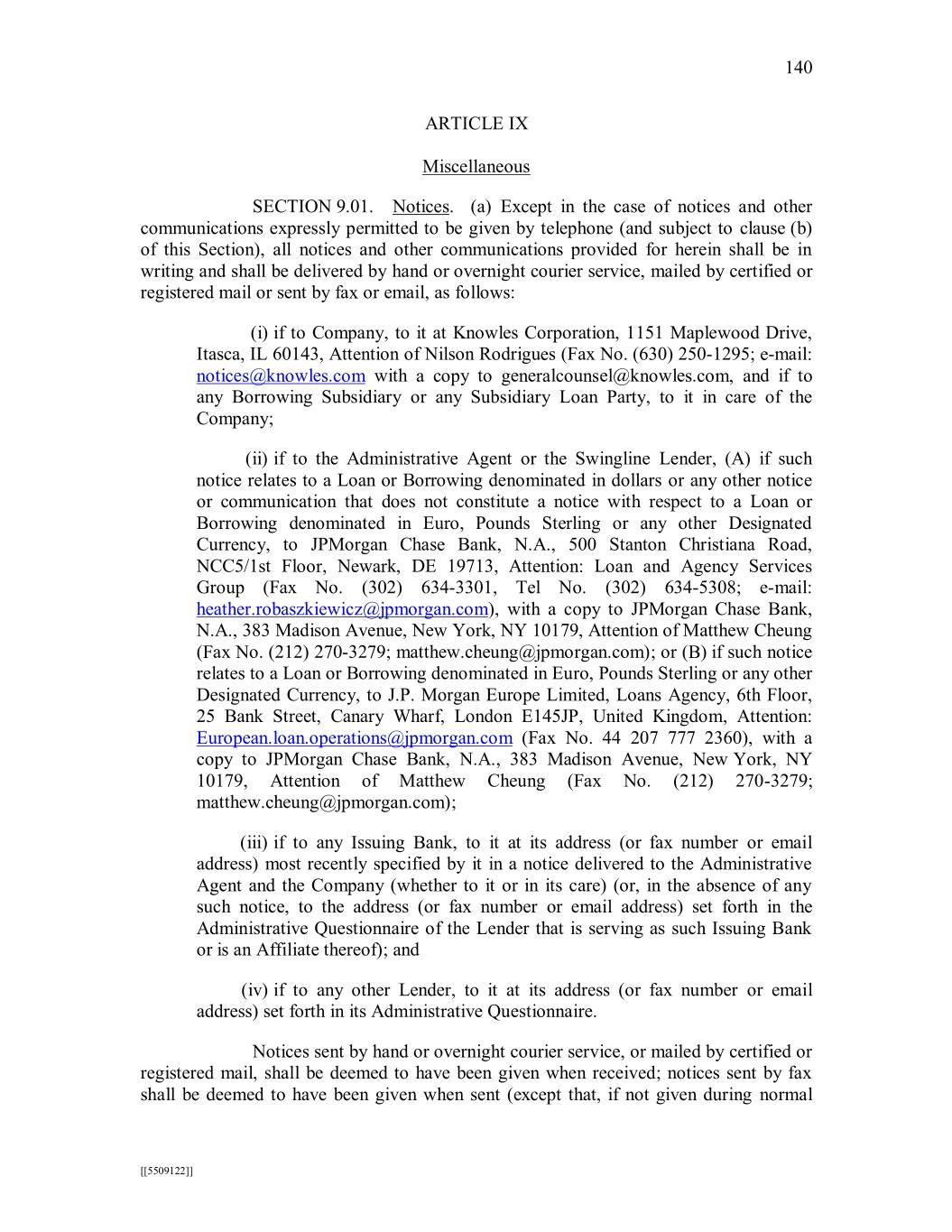 140

ARTICLE IX

Miscellaneous

SECTION 9.01. Notices. (a) Except in the case of notices and other communications expressly permitted to be given by telephone (and subject to clause (b) of this Section), all notices and other communications provided for herein shall be in writing and shall be delivered by hand or overnight courier service, mailed by certified or registered mail or sent by fax or email, as follows:

(i) if to Company, to it at Knowles Corporation, 1151 Maplewood Drive, Itasca, IL 60143, Attention of Nilson Rodrigues (Fax No. (630) 250-1295; e-mail: notices@knowles.com with a copy to generalcounsel@knowles.com, and if to any Borrowing Subsidiary or any Subsidiary Loan Party, to it in care of the Company;

(ii) if to the Administrative Agent or the Swingline Lender, (A) if such notice relates to a Loan or Borrowing denominated in dollars or any other notice or communication that does not constitute a notice with respect to a Loan or Borrowing denominated in Euro, Pounds Sterling or any other Designated Currency, to JPMorgan Chase Bank, N.A., 500 Stanton Christiana Road, NCC5/1st Floor, Newark, DE 19713, Attention: Loan and Agency Services Group (Fax No. (302) 634-3301, Tel No. (302) 634-5308; e-mail: heather.robaszkiewicz@jpmorgan.com), with a copy to JPMorgan Chase Bank, N.A., 383 Madison Avenue, New York, NY 10179, Attention of Matthew Cheung (Fax No. (212) 270-3279; matthew.cheung@jpmorgan.com); or (B) if such notice relates to a Loan or Borrowing denominated in Euro, Pounds Sterling or any other Designated Currency, to J.P. Morgan Europe Limited, Loans Agency, 6th Floor, 25 Bank Street, Canary Wharf, London E145JP, United Kingdom, Attention: European.loan.operations@jpmorgan.com (Fax No. 44 207 777 2360), with a copy to JPMorgan Chase Bank, N.A., 383 Madison Avenue, New York, NY 10179, Attention of Matthew Cheung (Fax No. (212) 270-3279; matthew.cheung@jpmorgan.com);

(iii) if to any Issuing Bank, to it at its address (or fax number or email address) most recently specified by it in a notice delivered to the Administrative Agent and the Company (whether to it or in its care) (or, in the absence of any such notice, to the address (or fax number or email address) set forth in the Administrative Questionnaire of the Lender that is serving as such Issuing Bank or is an Affiliate thereof); and

(iv) if to any other Lender, to it at its address (or fax number or email address) set forth in its Administrative Questionnaire.

Notices sent by hand or overnight courier service, or mailed by certified or registered mail, shall be deemed to have been given when received; notices sent by fax shall be deemed to have been given when sent (except that, if not given during normal

[[5509122]]